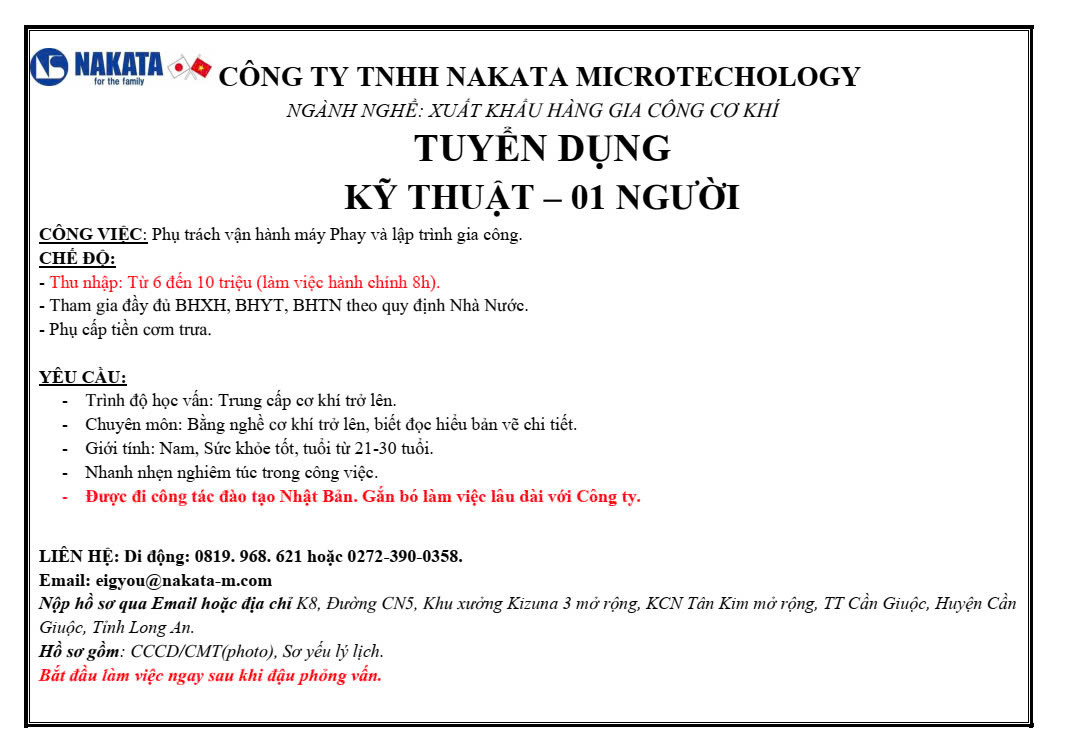 NAKATA
for the family

CÔNG TY TNHH NAKATA MICROTECHOLOGY

NGÀNH NGHỀ: XUẤT KHẨU HÀNG GIA CÔNG CƠ KHÍ

TUYỂN DỤNG

KỸ THUẬT – 01 NGƯỜI

CÔNG VIỆC: Phụ trách vận hành máy Phay và lập trình gia công.

CHẾ ĐỘ:

- Thu nhập: Từ 6 đến 10 triệu (làm việc hành chính 8h).
- Tham gia đầy đủ BHXH, BHYT, BHTN theo quy định Nhà Nước.
- Phụ cấp tiền cơm trưa.

YÊU CẦU:

- Trình độ học vấn: Trung cấp cơ khí trở lên.
- Chuyên môn: Bằng nghề cơ khí trở lên, biết đọc hiểu bản vẽ chi tiết.
- Giới tính: Nam, Sức khỏe tốt, tuổi từ 21-30 tuổi.
- Nhanh nhẹn nghiêm túc trong công việc.
- Được đi công tác đào tạo Nhật Bản. Gắn bó làm việc lâu dài với Công ty.

LIÊN HỆ: Di động: 0819. 968. 621 hoặc 0272-390-0358.
Email: eigyou@nakata-m.com
Nộp hồ sơ qua Email hoặc địa chỉ K8, Đường CN5, Khu xưởng Kizuna 3 mở rộng, KCN Tân Kim mở rộng, TT Cần Giuộc, Huyện Cần Giuộc, Tỉnh Long An.
Hồ sơ gồm: CCCD/CMT(photo), Sơ yếu lý lịch.
Bắt đầu làm việc ngay sau khi đậu phỏng vấn.